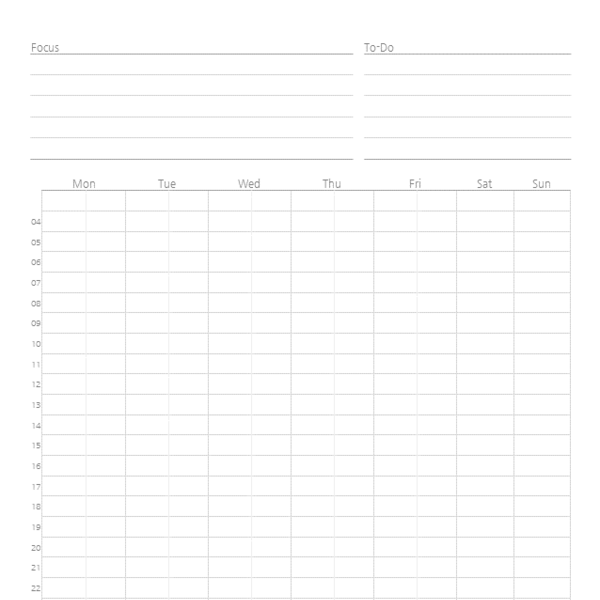 Focus

To-Do

| | Mon | Tue | Wed | Thu | Fri | Sat | Sun |
|---|---|---|---|---|---|---|---|
| | | | | | | | |
| 04 | | | | | | | |
| 05 | | | | | | | |
| 06 | | | | | | | |
| 07 | | | | | | | |
| 08 | | | | | | | |
| 09 | | | | | | | |
| 10 | | | | | | | |
| 11 | | | | | | | |
| 12 | | | | | | | |
| 13 | | | | | | | |
| 14 | | | | | | | |
| 15 | | | | | | | |
| 16 | | | | | | | |
| 17 | | | | | | | |
| 18 | | | | | | | |
| 19 | | | | | | | |
| 20 | | | | | | | |
| 21 | | | | | | | |
| 22 | | | | | | | |